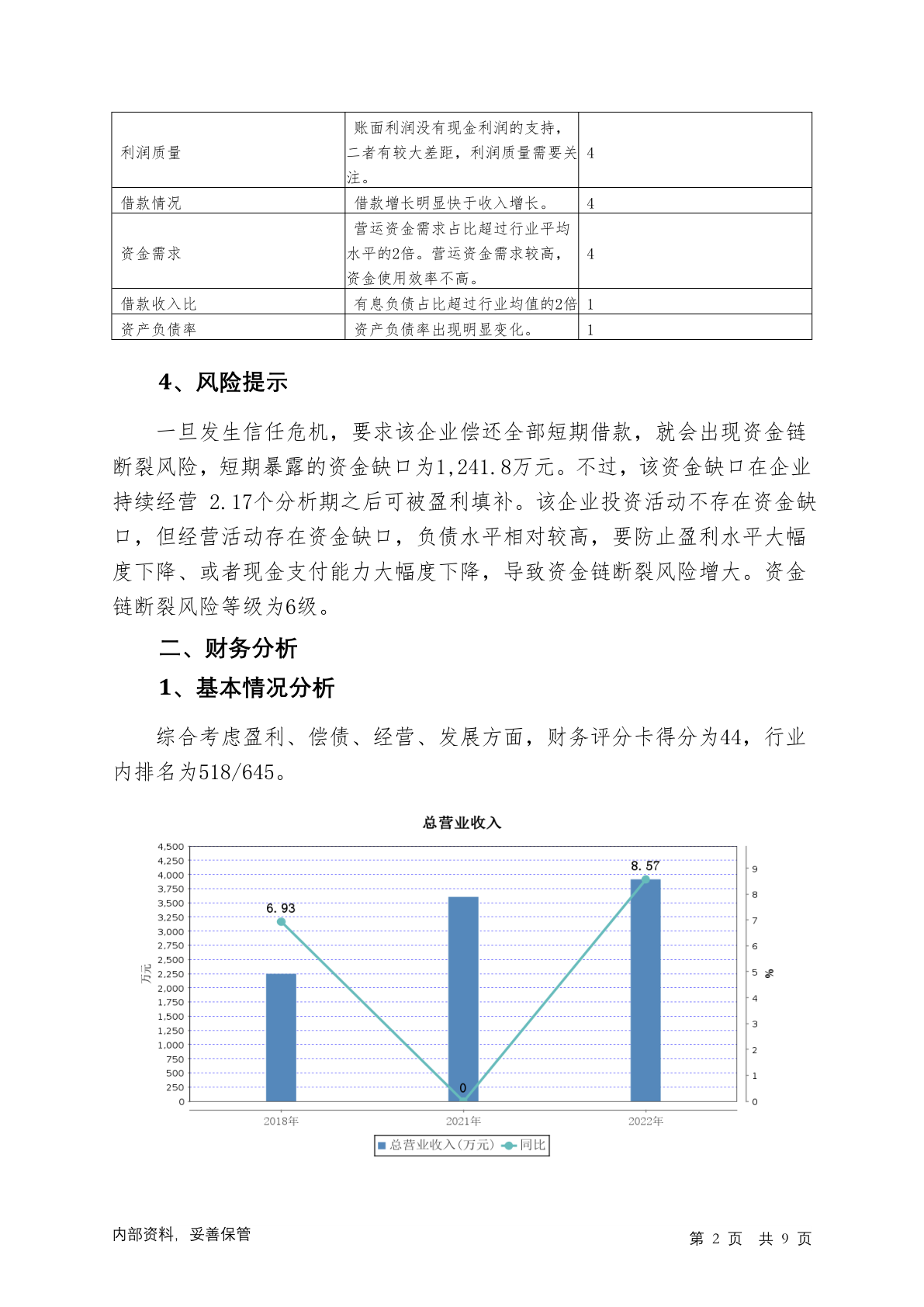 | 利润质量 | 账面利润没有现金利润的支持，二者有较大差距，利润质量需要关注。 | 4 |
|---|---|---|
| 借款情况 | 借款增长明显快于收入增长。 | 4 |
| 资金需求 | 营运资金需求占比超过行业平均水平的2倍。营运资金需求较高，资金使用效率不高。 | 4 |
| 借款收入比 | 有息负债占比超过行业均值的2倍 | 1 |
| 资产负债率 | 资产负债率出现明显变化。 | 1 |

4、风险提示

一旦发生信任危机，要求该企业偿还全部短期借款，就会出现资金链断裂风险，短期暴露的资金缺口为1,241.8万元。不过，该资金缺口在企业持续经营 2.17个分析期之后可被盈利填补。该企业投资活动不存在资金缺口，但经营活动存在资金缺口，负债水平相对较高，要防止盈利水平大幅度下降、或者现金支付能力大幅度下降，导致资金链断裂风险增大。资金链断裂风险等级为6级。

二、财务分析

1、基本情况分析

综合考虑盈利、偿债、经营、发展方面，财务评分卡得分为44，行业内排名为518/645。

总营业收入

4,500 4,250 4,000 3,750 3,500 3,250 3,000 2,750 2,500 2,250 2,000 1,750 1,500 1,250 1,000 750 500 250 0

万元

9 8 7 6 5 4 3 2 1 0

%

6.93 0 8.57

2018年 2021年 2022年

总营业收入(万元) 同比

内部资料，妥善保管

第 2 页 共 9 页